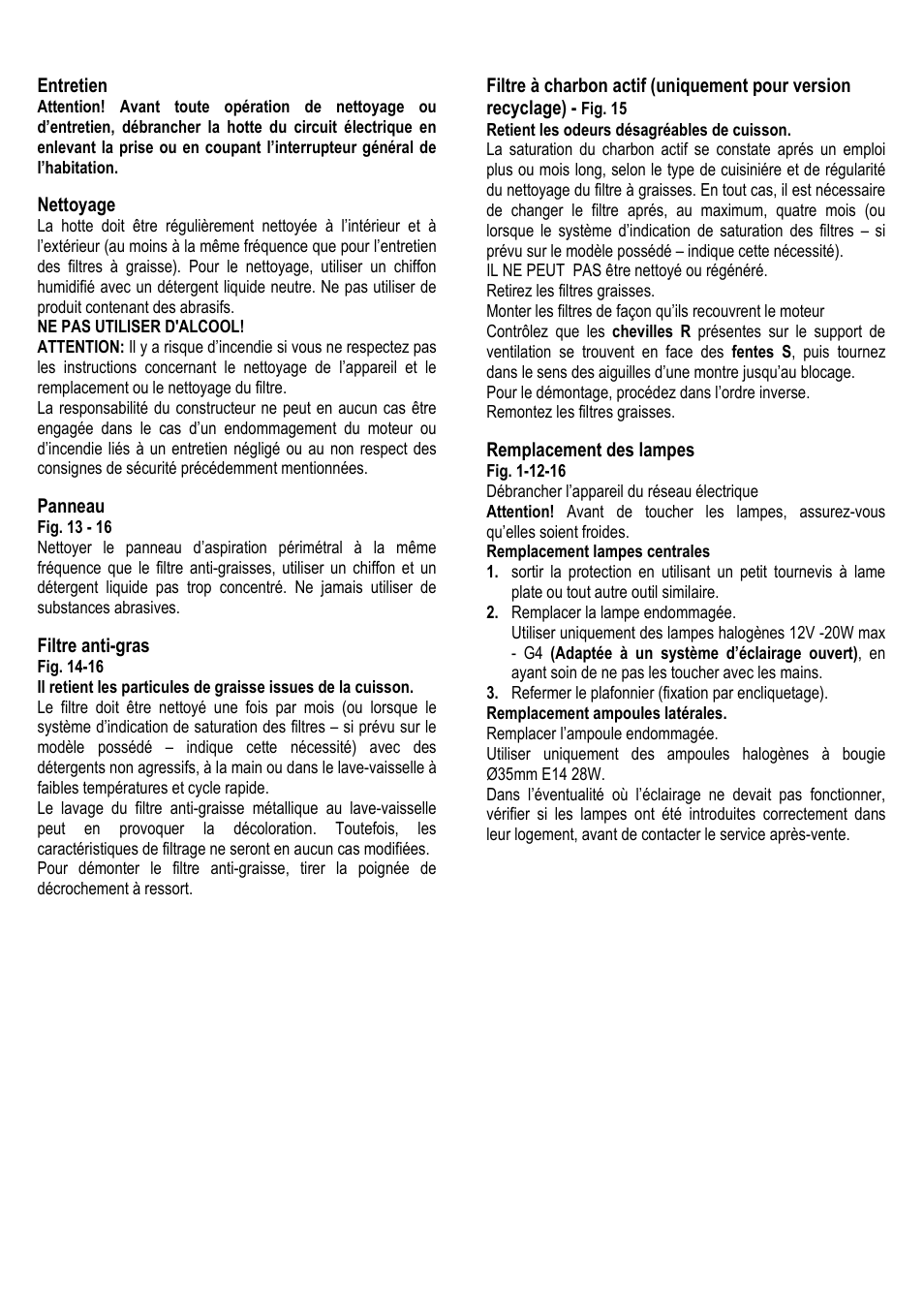 Entretien
Attention! Avant toute opération de nettoyage ou d'entretien, débrancher la hotte du circuit électrique en enlevant la prise ou en coupant l'interrupteur général de l'habitation.

Nettoyage
La hotte doit être régulièrement nettoyée à l'intérieur et à l'extérieur (au moins à la même fréquence que pour l'entretien des filtres à graisse). Pour le nettoyage, utiliser un chiffon humidifié avec un détergent liquide neutre. Ne pas utiliser de produit contenant des abrasifs.
NE PAS UTILISER D'ALCOOL!
ATTENTION: Il y a risque d'incendie si vous ne respectez pas les instructions concernant le nettoyage de l'appareil et le remplacement ou le nettoyage du filtre.
La responsabilité du constructeur ne peut en aucun cas être engagée dans le cas d'un endommagement du moteur ou d'incendie liés à un entretien négligé ou au non respect des consignes de sécurité précédemment mentionnées.

Panneau
Fig. 13 - 16
Nettoyer le panneau d'aspiration périmétral à la même fréquence que le filtre anti-graisses, utiliser un chiffon et un détergent liquide pas trop concentré. Ne jamais utiliser de substances abrasives.

Filtre anti-gras
Fig. 14-16
Il retient les particules de graisse issues de la cuisson.
Le filtre doit être nettoyé une fois par mois (ou lorsque le système d'indication de saturation des filtres – si prévu sur le modèle possédé – indique cette nécessité) avec des détergents non agressifs, à la main ou dans le lave-vaisselle à faibles températures et cycle rapide.
Le lavage du filtre anti-graisse métallique au lave-vaisselle peut en provoquer la décoloration. Toutefois, les caractéristiques de filtrage ne seront en aucun cas modifiées.
Pour démonter le filtre anti-graisse, tirer la poignée de décrochement à ressort.

Filtre à charbon actif (uniquement pour version recyclage) - Fig. 15
Retient les odeurs désagréables de cuisson.
La saturation du charbon actif se constate aprés un emploi plus ou mois long, selon le type de cuisiniére et de régularité du nettoyage du filtre à graisses. En tout cas, il est nécessaire de changer le filtre aprés, au maximum, quatre mois (ou lorsque le système d'indication de saturation des filtres – si prévu sur le modèle possédé – indique cette nécessité).
IL NE PEUT PAS être nettoyé ou régénéré.
Retirez les filtres graisses.
Monter les filtres de façon qu'ils recouvrent le moteur
Contrôlez que les chevilles R présentes sur le support de ventilation se trouvent en face des fentes S, puis tournez dans le sens des aiguilles d'une montre jusqu'au blocage.
Pour le démontage, procédez dans l'ordre inverse.
Remontez les filtres graisses.

Remplacement des lampes
Fig. 1-12-16
Débrancher l'appareil du réseau électrique
Attention! Avant de toucher les lampes, assurez-vous qu'elles soient froides.
Remplacement lampes centrales
1. sortir la protection en utilisant un petit tournevis à lame plate ou tout autre outil similaire.
2. Remplacer la lampe endommagée.
Utiliser uniquement des lampes halogènes 12V -20W max - G4 (Adaptée à un système d'éclairage ouvert), en ayant soin de ne pas les toucher avec les mains.
3. Refermer le plafonnier (fixation par encliquetage).
Remplacement ampoules latérales.
Remplacer l'ampoule endommagée.
Utiliser uniquement des ampoules halogènes à bougie Ø35mm E14 28W.
Dans l'éventualité où l'éclairage ne devait pas fonctionner, vérifier si les lampes ont été introduites correctement dans leur logement, avant de contacter le service après-vente.